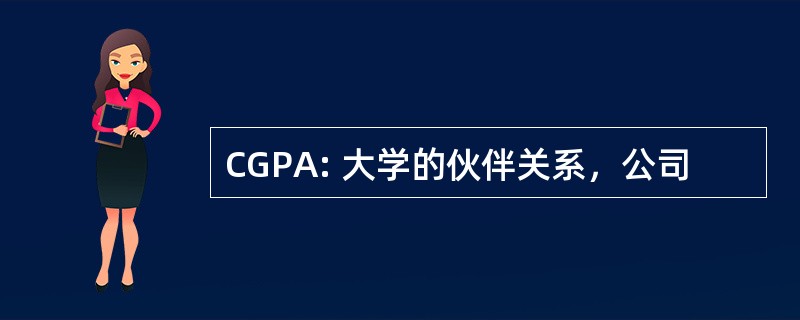 CGPA: 大学的伙伴关系，公司